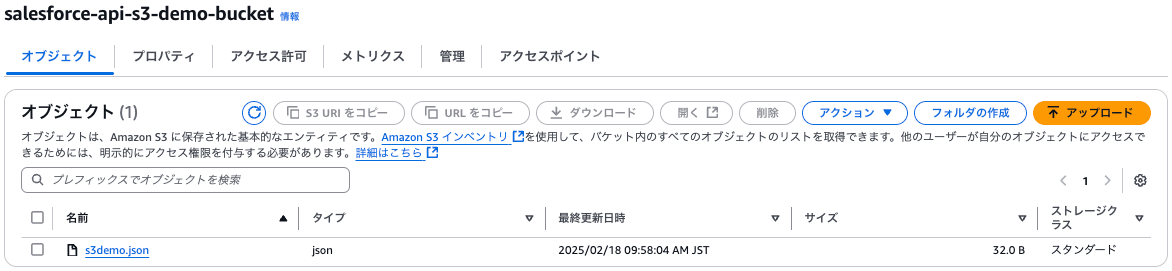 salesforce-api-s3-demo-bucket 情報

オブジェクト プロパティ アクセス許可 メトリクス 管理 アクセスポイント

オブジェクト (1)

S3 URI をコピー URL をコピー ダウンロード 開く 削除 アクション フォルダの作成 アップロード

オブジェクトは、Amazon S3 に保存された基本的なエンティティです。Amazon S3 インベントリ を使用して、バケット内のすべてのオブジェクトのリストを取得できます。他のユーザーが自分のオブジェクトにアクセスできるためには、明示的にアクセス権限を付与する必要があります。詳細はこちら

プレフィックスでオブジェクトを検索

1

| 名前 | タイプ | 最終更新日時 | サイズ | ストレージクラス |
|---|---|---|---|---|
| s3demo.json | json | 2025/02/18 09:58:04 AM JST | 32.0 B | スタンダード |